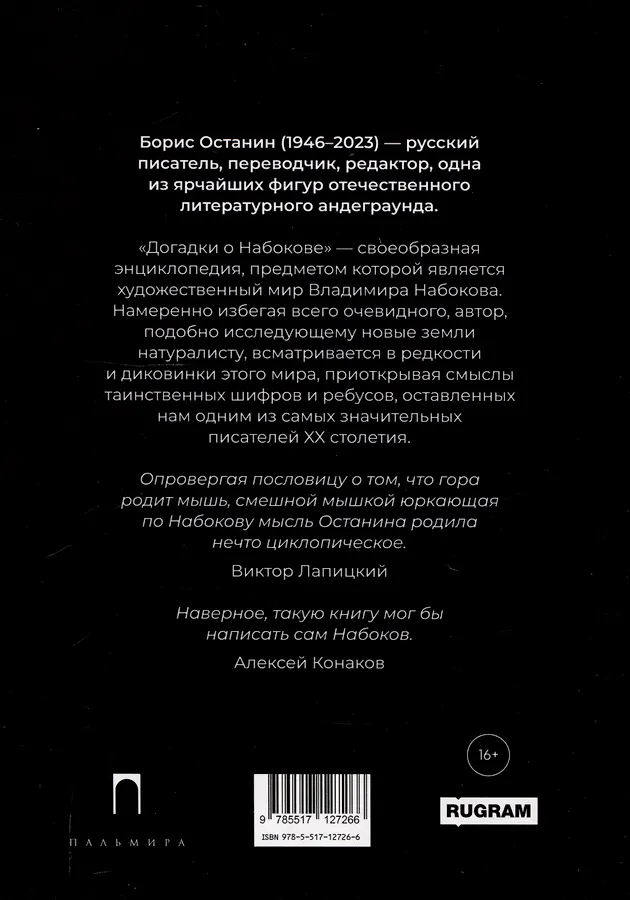 Борис Останин (1946–2023) — русский писатель, переводчик, редактор, одна из ярчайших фигур отечественного литературного андеграунда.

«Догадки о Набокове» — своеобразная энциклопедия, предметом которой является художественный мир Владимира Набокова. Намеренно избегая всего очевидного, автор, подобно исследующему новые земли натуралисту, всматривается в редкости и диковинки этого мира, приоткрывая смыслы таинственных шифров и ребусов, оставленных нам одним из самых значительных писателей XX столетия.

Опровергая пословицу о том, что гора родит мышь, смешной мышкой юркающая по Набокову мысль Останина родила нечто циклопическое.

Виктор Лапицкий

Наверное, такую книгу мог бы написать сам Набоков.

Алексей Конаков

16+

ПАЛЬМИРА

9 785517 127266

ISBN 978-5-517-12726-6

RUGRAM